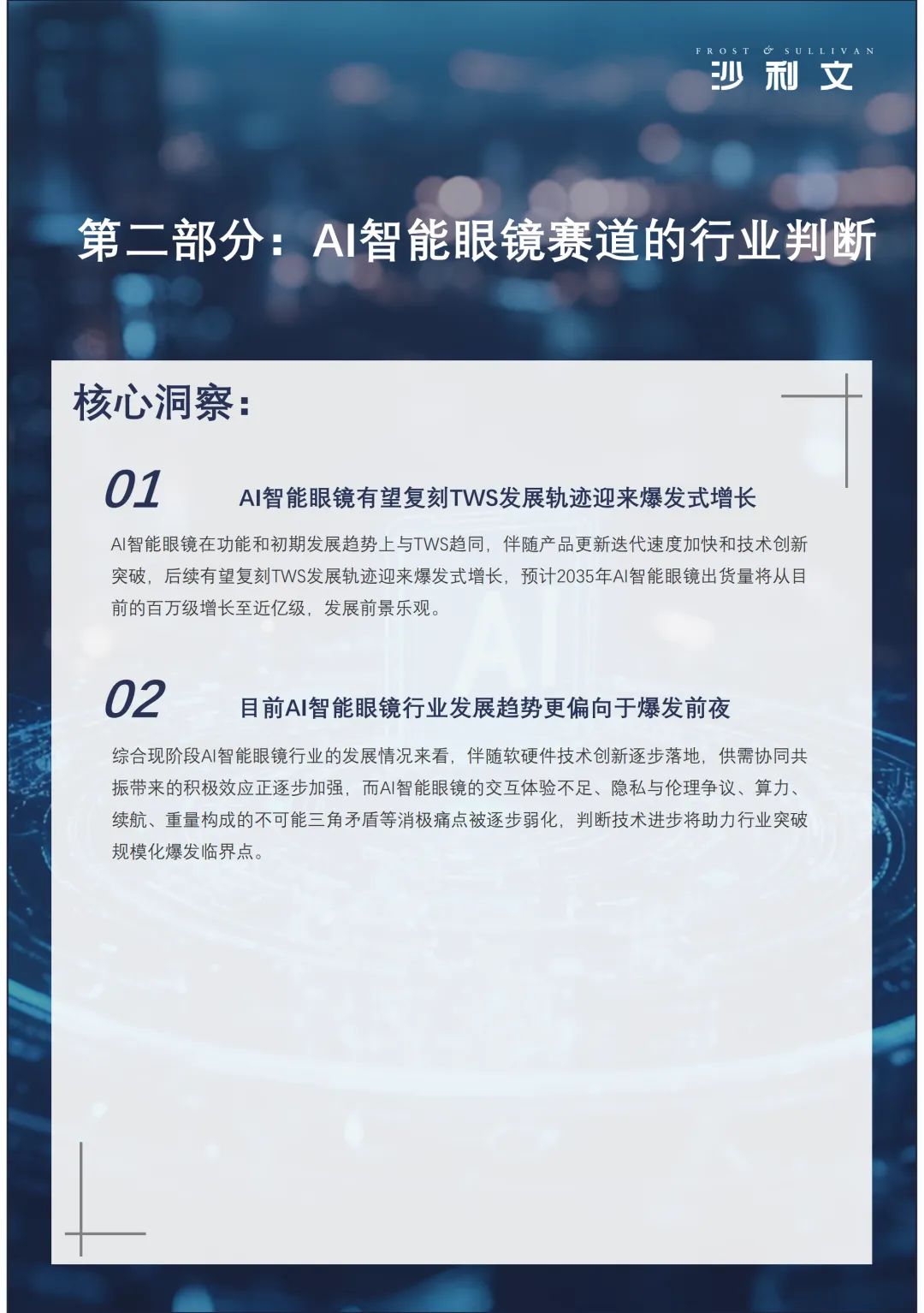 FROST & SULLIVAN
沙利文

第二部分：AI智能眼镜赛道的行业判断

核心洞察：

01 AI智能眼镜有望复刻TWS发展轨迹迎来爆发式增长

AI智能眼镜在功能和初期发展趋势上与TWS趋同，伴随产品更新迭代速度加快和技术创新突破，后续有望复刻TWS发展轨迹迎来爆发式增长，预计2035年AI智能眼镜出货量将从目前的百万级增长至近亿级，发展前景乐观。

02 目前AI智能眼镜行业发展趋势更偏向于爆发前夜

综合现阶段AI智能眼镜行业的发展情况来看，伴随软硬件技术创新逐步落地，供需协同共振带来的积极效应正逐步加强，而AI智能眼镜的交互体验不足、隐私与伦理争议、算力、续航、重量构成的不可能三角矛盾等消极痛点被逐步弱化，判断技术进步将助力行业突破规模化爆发临界点。